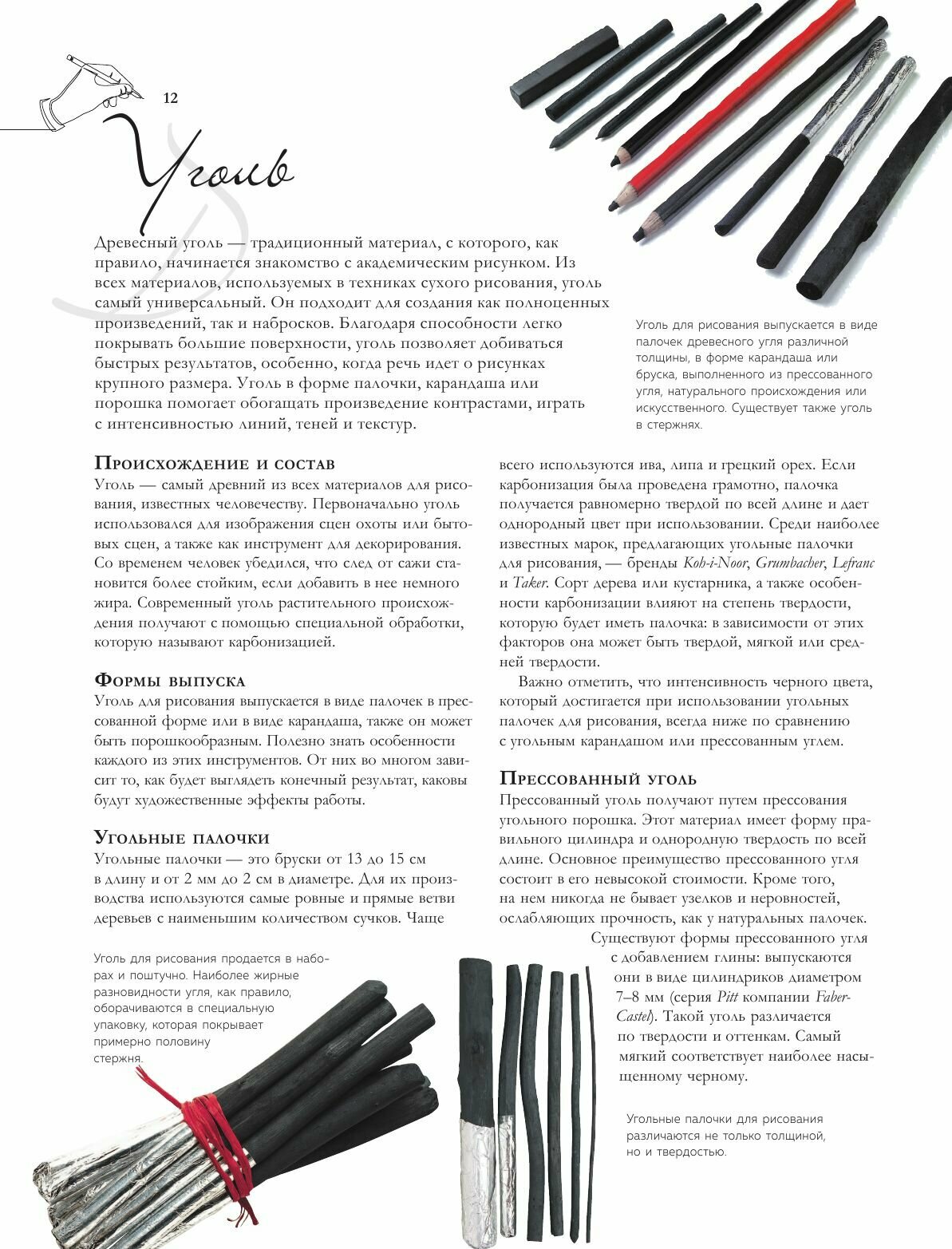 12

Уголь

Древесный уголь — традиционный материал, с которого, как правило, начинается знакомство с академическим рисунком. Из всех материалов, используемых в техниках сухого рисования, уголь самый универсальный. Он подходит для создания как полноценных произведений, так и набросков. Благодаря способности легко покрывать большие поверхности, уголь позволяет добиваться быстрых результатов, особенно, когда речь идет о рисунках крупного размера. Уголь в форме палочки, карандаша или порошка помогает обогащать произведение контрастами, играть с интенсивностью линий, теней и текстур.

Уголь для рисования выпускается в виде палочек древесного угля различной толщины, в форме карандаша или бруска, выполненного из прессованного угля, натурального происхождения или искусственного. Существует также уголь в стержнях.

Происхождение и состав
Уголь — самый древний из всех материалов для рисования, известных человечеству. Первоначально уголь использовался для изображения сцен охоты или бытовых сцен, а также как инструмент для декорирования. Со временем человек убедился, что след от сажи становится более стойким, если добавить в нее немного жира. Современный уголь растительного происхождения получают с помощью специальной обработки, которую называют карбонизацией.

Формы выпуска
Уголь для рисования выпускается в виде палочек в прессованной форме или в виде карандаша, также он может быть порошкообразным. Полезно знать особенности каждого из этих инструментов. От них во многом зависит то, как будет выглядеть конечный результат, каковы будут художественные эффекты работы.

Угольные палочки
Угольные палочки — это бруски от 13 до 15 см в длину и от 2 мм до 2 см в диаметре. Для их производства используются самые ровные и прямые ветви деревьев с наименьшим количеством сучков. Чаще всего используются ива, липа и грецкий орех. Если карбонизация была проведена грамотно, палочка получается равномерно твердой по всей длине и дает однородный цвет при использовании. Среди наиболее известных марок, предлагающих угольные палочки для рисования, — бренды Koh-i-Noor, Grumbacher, Lefranc и Taker. Сорт дерева или кустарника, а также особенности карбонизации влияют на степень твердости, которую будет иметь палочка: в зависимости от этих факторов она может быть твердой, мягкой или средней твердости.

Важно отметить, что интенсивность черного цвета, который достигается при использовании угольных палочек для рисования, всегда ниже по сравнению с угольным карандашом или прессованным углем.

Прессованный уголь
Прессованный уголь получают путем прессования угольного порошка. Этот материал имеет форму правильного цилиндра и однородную твердость по всей длине. Основное преимущество прессованного угля состоит в его невысокой стоимости. Кроме того, на нем никогда не бывает узелков и неровностей, ослабляющих прочность, как у натуральных палочек.

Существуют формы прессованного угля с добавлением глины: выпускаются они в виде цилиндриков диаметром 7–8 мм (серия Pitt компании Faber-Castel). Такой уголь различается по твердости и оттенкам. Самый мягкий соответствует наиболее насыщенному черному.

Уголь для рисования продается в наборах и поштучно. Наиболее жирные разновидности угля, как правило, оборачиваются в специальную упаковку, которая покрывает примерно половину стержня.

Угольные палочки для рисования различаются не только толщиной, но и твердостью.